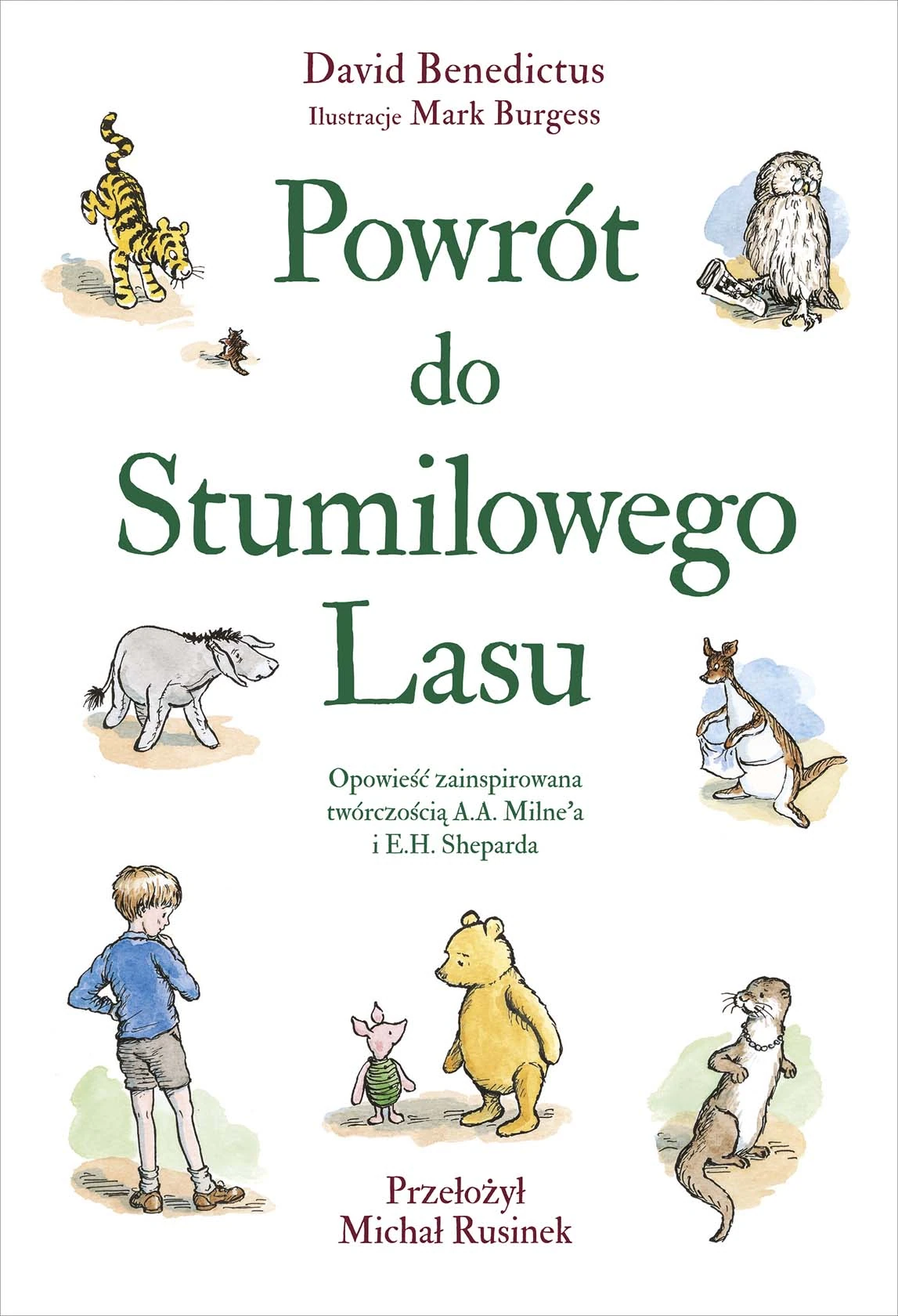 David Benedictus
Ilustracje Mark Burgess

Powrót do Stumilowego Lasu

Opowieść zainspirowana twórczością A.A. Milne'a i E.H. Sheparda

Przełożył
Michał Rusinek